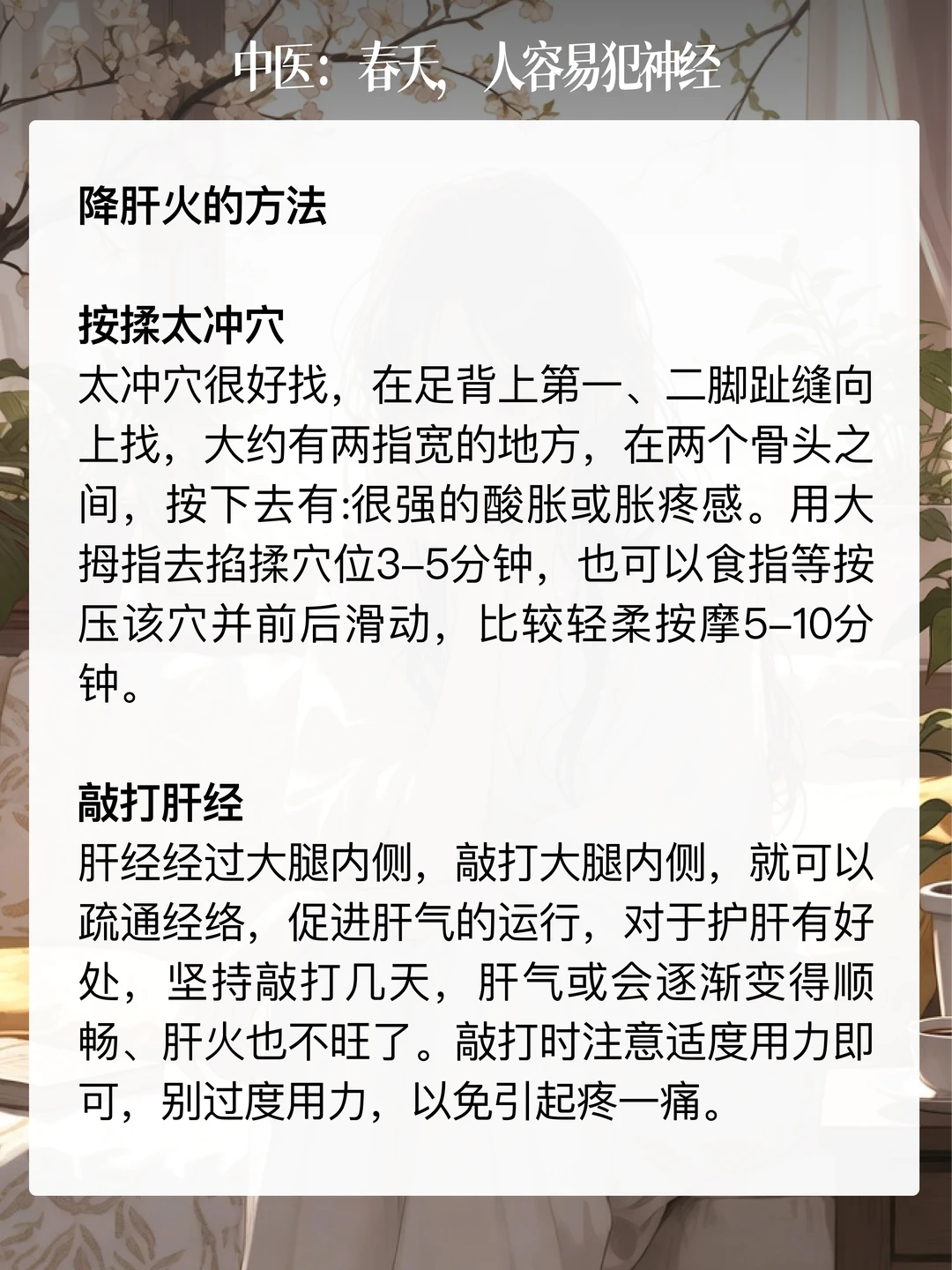 中医：春天，人容易犯神经

降肝火的方法

按揉太冲穴
太冲穴很好找，在足背上第一、二脚趾缝向上找，大约有两指宽的地方，在两个骨头之间，按下去有:很强的酸胀或胀疼感。用大拇指去掐揉穴位3–5分钟，也可以食指等按压该穴并前后滑动，比较轻柔按摩5–10分钟。

敲打肝经
肝经经过大腿内侧，敲打大腿内侧，就可以疏通经络，促进肝气的运行，对于护肝有好处，坚持敲打几天，肝气或会逐渐变得顺畅、肝火也不旺了。敲打时注意适度用力即可，别过度用力，以免引起疼一痛。